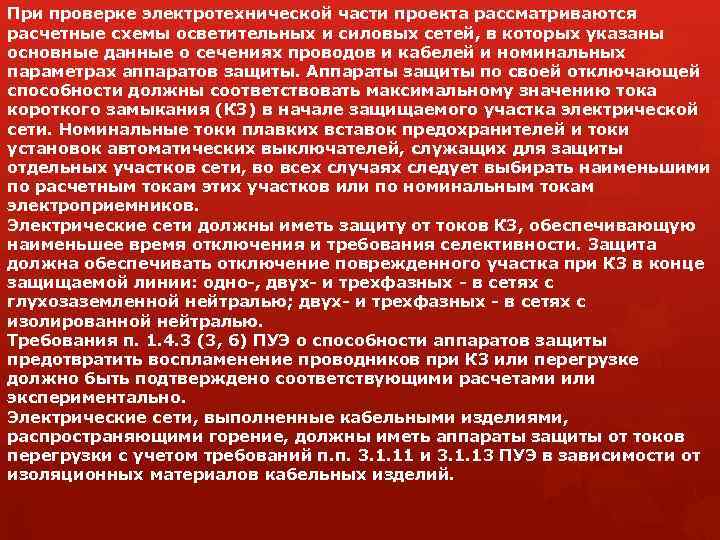 При проверке электротехнической части проекта рассматриваются расчетные схемы осветительных и силовых сетей, в которых указаны основные данные о сечениях проводов и кабелей и номинальных параметрах аппаратов защиты. Аппараты защиты по своей отключающей способности должны соответствовать максимальному значению тока короткого замыкания (КЗ) в начале защищаемого участка электрической сети. Номинальные токи плавких вставок предохранителей и токи установок автоматических выключателей, служащих для защиты отдельных участков сети, во всех случаях следует выбирать наименьшими по расчетным токам этих участков или по номинальным токам электроприемников.
Электрические сети должны иметь защиту от токов КЗ, обеспечивающую наименьшее время отключения и требования селективности. Защита должна обеспечивать отключение поврежденного участка при КЗ в конце защищаемой линии: одно-, двух- и трехфазных - в сетях с глухозаземленной нейтралью; двух- и трехфазных - в сетях с изолированной нейтралью.
Требования п. 1.4.3 (3, 6) ПУЭ о способности аппаратов защиты предотвратить воспламенение проводников при КЗ или перегрузке должно быть подтверждено соответствующими расчетами или экспериментально.
Электрические сети, выполненные кабельными изделиями, распространяющими горение, должны иметь аппараты защиты от токов перегрузки с учетом требований п.п. 3.1.11 и 3.1.13 ПУЭ в зависимости от изоляционных материалов кабельных изделий.